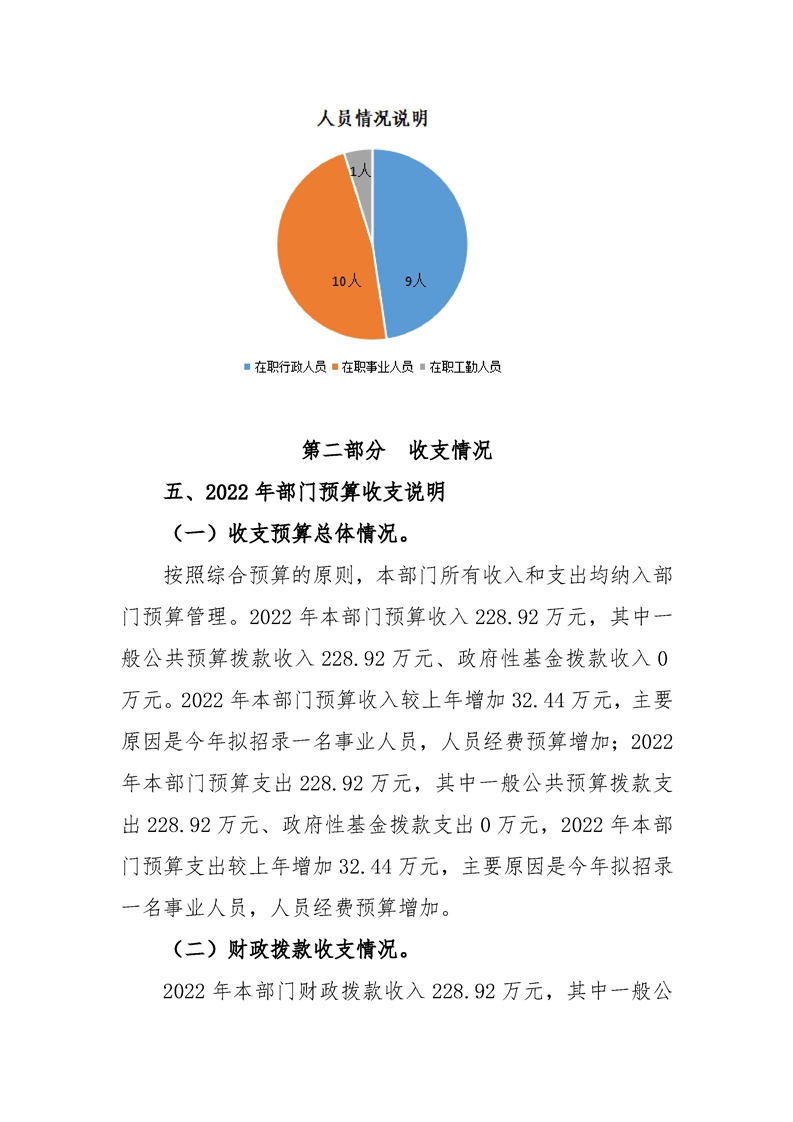 人员情况说明

1人

10人

9人

在职行政人员 在职事业人员 在职工勤人员

第二部分 收支情况

五、2022年部门预算收支说明

（一）收支预算总体情况。

按照综合预算的原则，本部门所有收入和支出均纳入部门预算管理。2022年本部门预算收入228.92万元，其中一般公共预算拨款收入228.92万元、政府性基金拨款收入0万元。2022年本部门预算收入较上年增加32.44万元，主要原因是今年拟招录一名事业人员，人员经费预算增加；2022年本部门预算支出228.92万元，其中一般公共预算拨款支出228.92万元、政府性基金拨款支出0万元，2022年本部门预算支出较上年增加32.44万元，主要原因是今年拟招录一名事业人员，人员经费预算增加。

（二）财政拨款收支情况。

2022年本部门财政拨款收入228.92万元，其中一般公